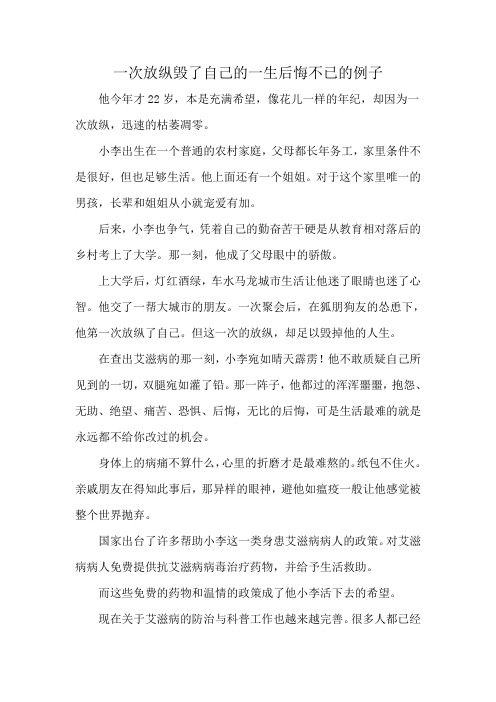 一次放纵毁了自己的一生后悔不已的例子

他今年才22岁，本是充满希望，像花儿一样的年纪，却因为一次放纵，迅速的枯萎凋零。

小李出生在一个普通的农村家庭，父母都长年务工，家里条件不是很好，但也足够生活。他上面还有一个姐姐。对于这个家里唯一的男孩，长辈和姐姐从小就宠爱有加。

后来，小李也争气，凭着自己的勤奋苦干硬是从教育相对落后的乡村考上了大学。那一刻，他成了父母眼中的骄傲。

上大学后，灯红酒绿，车水马龙城市生活让他迷了眼睛也迷了心智。他交了一帮大城市的朋友。一次聚会后，在狐朋狗友的怂恿下，他第一次放纵了自己。但这一次的放纵，却足以毁掉他的人生。

在查出艾滋病的那一刻，小李宛如晴天霹雳！他不敢质疑自己所见到的一切，双腿宛如灌了铅。那一阵子，他都过的浑浑噩噩，抱怨、无助、绝望、痛苦、恐惧、后悔，无比的后悔，可是生活最难的就是永远都不给你改过的机会。

身体上的病痛不算什么，心里的折磨才是最难熬的。纸包不住火。亲戚朋友在得知此事后，那异样的眼神，避他如瘟疫一般让他感觉被整个世界抛弃。

国家出台了许多帮助小李这一类身患艾滋病病人的政策。对艾滋病病人免费提供抗艾滋病病毒治疗药物，并给予生活救助。

而这些免费的药物和温情的政策成了他小李活下去的希望。

现在关于艾滋病的防治与科普工作也越来越完善。很多人都已经